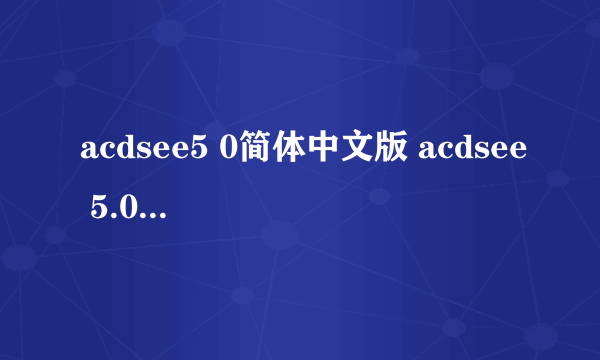 acdsee5 0简体中文版 acdsee 5.0...